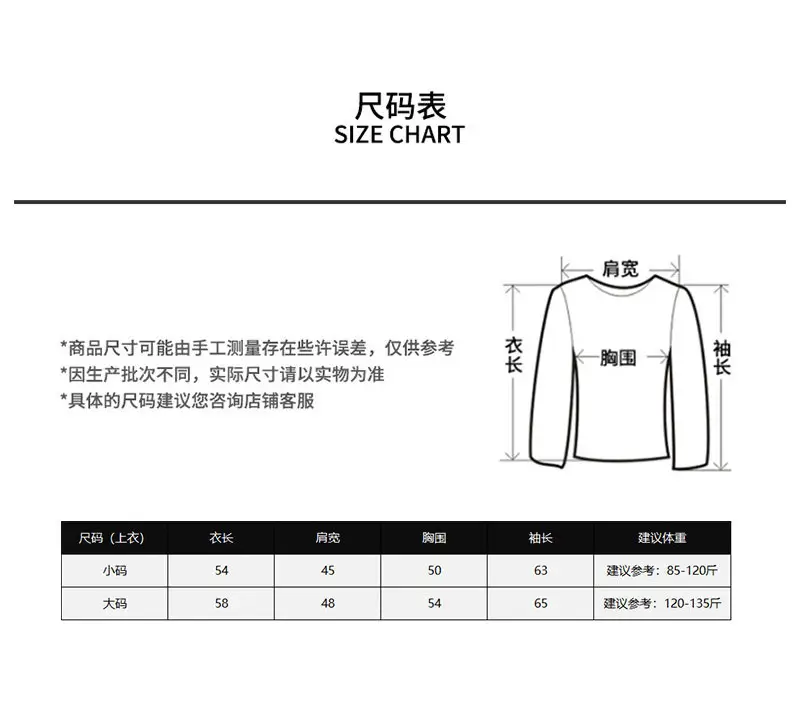 尺码表
SIZE CHART

*商品尺寸可能由手工测量存在些许误差，仅供参考
*因生产批次不同，实际尺寸请以实物为准
*具体的尺码建议您咨询店铺客服

肩宽
衣长
胸围
袖长

| 尺码（上衣） | 衣长 | 肩宽 | 胸围 | 袖长 | 建议体重 |
|---|---|---|---|---|---|
| 小码 | 54 | 45 | 50 | 63 | 建议参考：85-120斤 |
| 大码 | 58 | 48 | 54 | 65 | 建议参考：120-135斤 |